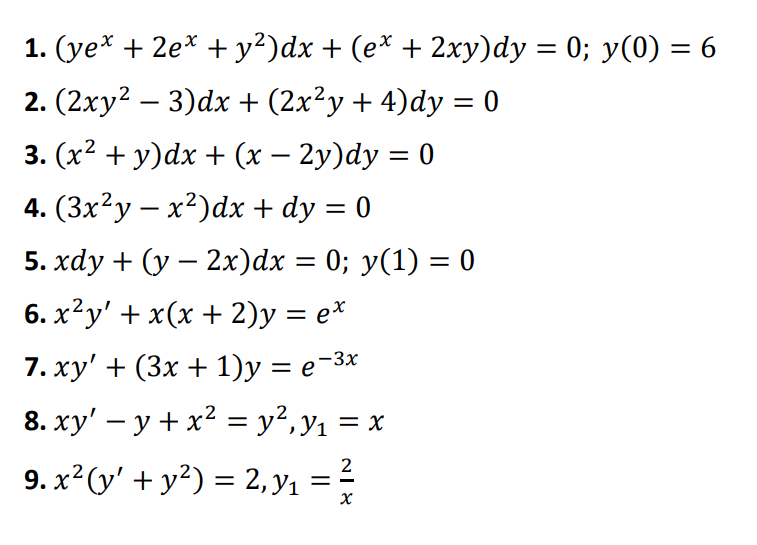 1. $(ye^x + 2e^x + y^2)dx + (e^x + 2xy)dy = 0;\ y(0) = 6$

2. $(2xy^2 - 3)dx + (2x^2y + 4)dy = 0$

3. $(x^2 + y)dx + (x - 2y)dy = 0$

4. $(3x^2y - x^2)dx + dy = 0$

5. $xdy + (y - 2x)dx = 0;\ y(1) = 0$

6. $x^2y' + x(x + 2)y = e^x$

7. $xy' + (3x + 1)y = e^{-3x}$

8. $xy' - y + x^2 = y^2, y_1 = x$

9. $x^2(y' + y^2) = 2, y_1 = \frac{2}{x}$